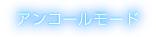 アンコールモード